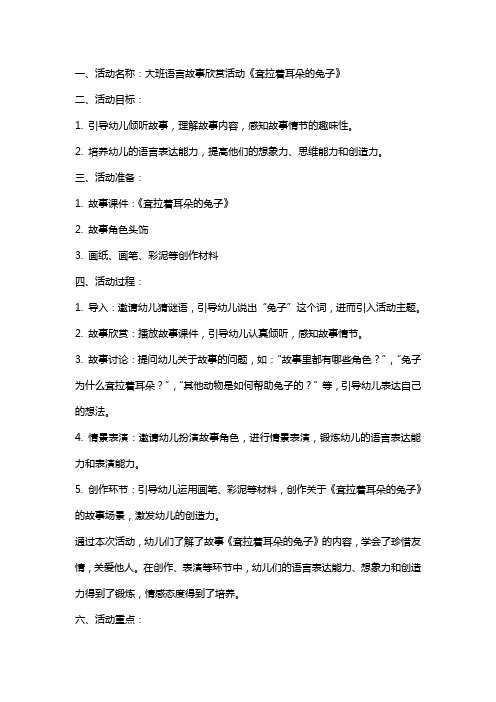 一、活动名称：大班语言故事欣赏活动《耷拉着耳朵的兔子》

二、活动目标：

1. 引导幼儿倾听故事，理解故事内容，感知故事情节的趣味性。

2. 培养幼儿的语言表达能力，提高他们的想象力、思维能力和创造力。

三、活动准备：

1. 故事课件：《耷拉着耳朵的兔子》

2. 故事角色头饰

3. 画纸、画笔、彩泥等创作材料

四、活动过程：

1. 导入：邀请幼儿猜谜语，引导幼儿说出“兔子”这个词，进而引入活动主题。

2. 故事欣赏：播放故事课件，引导幼儿认真倾听，感知故事情节。

3. 故事讨论：提问幼儿关于故事的问题，如：“故事里都有哪些角色？”，“兔子为什么耷拉着耳朵？”，“其他动物是如何帮助兔子的？”等，引导幼儿表达自己的想法。

4. 情景表演：邀请幼儿扮演故事角色，进行情景表演，锻炼幼儿的语言表达能力和表演能力。

5. 创作环节：引导幼儿运用画笔、彩泥等材料，创作关于《耷拉着耳朵的兔子》的故事场景，激发幼儿的创造力。

通过本次活动，幼儿们了解了故事《耷拉着耳朵的兔子》的内容，学会了珍惜友情，关爱他人。在创作、表演等环节中，幼儿们的语言表达能力、想象力和创造力得到了锻炼，情感态度得到了培养。

六、活动重点：